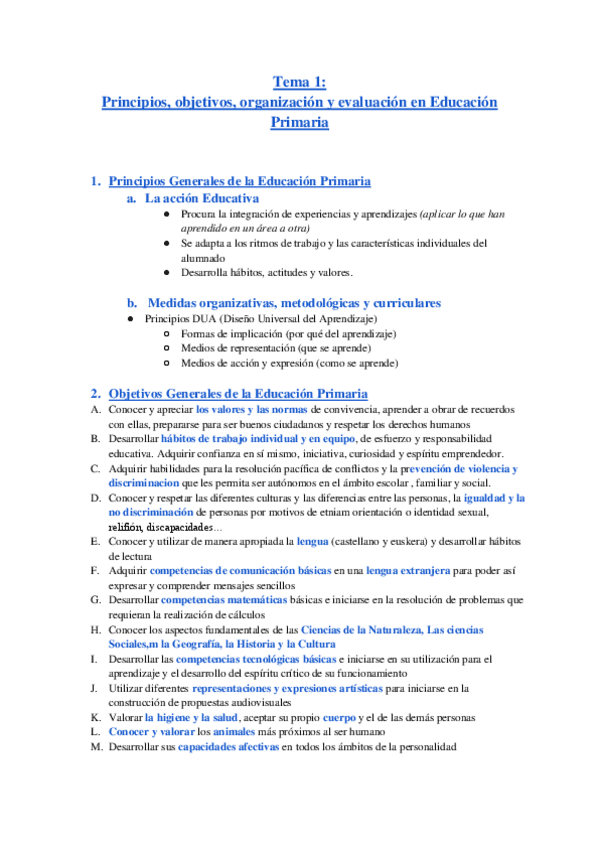 Tema 1:
Principios, objetivos, organización y evaluación en Educación Primaria

1. Principios Generales de la Educación Primaria
a. La acción Educativa
● Procura la integración de experiencias y aprendizajes (aplicar lo que han aprendido en un área a otra)
● Se adapta a los ritmos de trabajo y las características individuales del alumnado
● Desarrolla hábitos, actitudes y valores.

b. Medidas organizativas, metodológicas y curriculares
● Principios DUA (Diseño Universal del Aprendizaje)
○ Formas de implicación (por qué del aprendizaje)
○ Medios de representación (que se aprende)
○ Medios de acción y expresión (como se aprende)

2. Objetivos Generales de la Educación Primaria
A. Conocer y apreciar los valores y las normas de convivencia, aprender a obrar de recuerdos con ellas, prepararse para ser buenos ciudadanos y respetar los derechos humanos
B. Desarrollar hábitos de trabajo individual y en equipo, de esfuerzo y responsabilidad educativa. Adquirir confianza en sí mismo, iniciativa, curiosidad y espíritu emprendedor.
C. Adquirir habilidades para la resolución pacífica de conflictos y la prevención de violencia y discriminacion que les permita ser autónomos en el ámbito escolar , familiar y social.
D. Conocer y respetar las diferentes culturas y las diferencias entre las personas, la igualdad y la no discriminación de personas por motivos de etniam orientación o identidad sexual, relifión, discapacidades…
E. Conocer y utilizar de manera apropiada la lengua (castellano y euskera) y desarrollar hábitos de lectura
F. Adquirir competencias de comunicación básicas en una lengua extranjera para poder así expresar y comprender mensajes sencillos
G. Desarrollar competencias matemáticas básicas e iniciarse en la resolución de problemas que requieran la realización de cálculos
H. Conocer los aspectos fundamentales de las Ciencias de la Naturaleza, Las ciencias Sociales,m la Geografía, la Historia y la Cultura
I. Desarrollar las competencias tecnológicas básicas e iniciarse en su utilización para el aprendizaje y el desarrollo del espíritu crítico de su funcionamiento
J. Utilizar diferentes representaciones y expresiones artísticas para iniciarse en la construcción de propuestas audiovisuales
K. Valorar la higiene y la salud, aceptar su propio cuerpo y el de las demás personas
L. Conocer y valorar los animales más próximos al ser humano
M. Desarrollar sus capacidades afectivas en todos los ámbitos de la personalidad